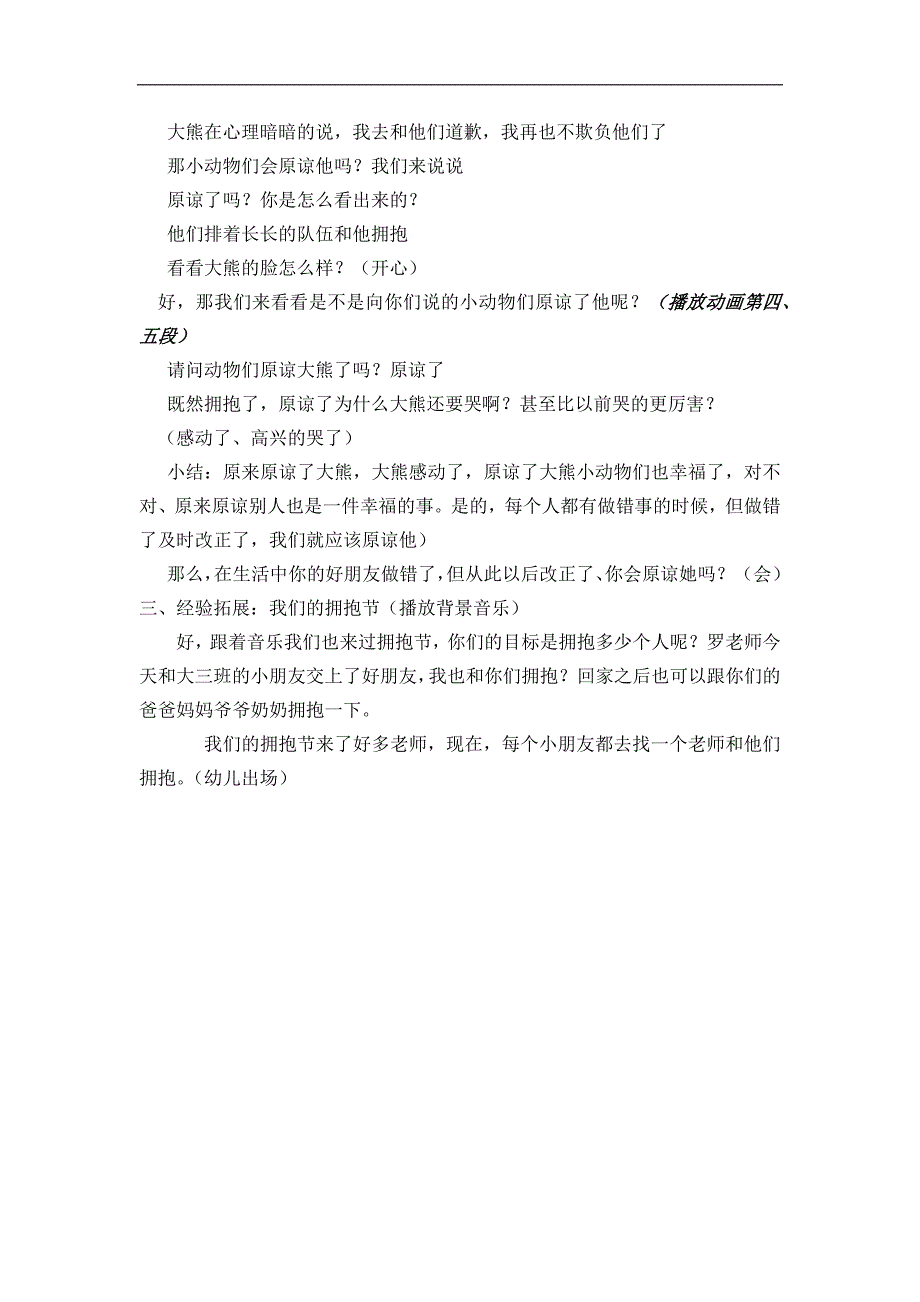 大熊在心理暗暗的说，我去和他们道歉，我再也不欺负他们了

那小动物们会原谅他吗？我们来说说

原谅了吗？你是怎么看出来的？

他们排着长长的队伍和他拥抱

看看大熊的脸怎么样？（开心）

好，那我们来看看是不是向你们说的小动物们原谅了他呢？（播放动画第四、五段）

请问动物们原谅大熊了吗？原谅了

既然拥抱了，原谅了为什么大熊还要哭啊？甚至比以前哭的更厉害？

（感动了、高兴的哭了）

小结：原来原谅了大熊，大熊感动了，原谅了大熊小动物们也幸福了，对不对、原来原谅别人也是一件幸福的事。是的，每个人都有做错事的时候，但做错了及时改正了，我们就应该原谅他）

那么，在生活中你的好朋友做错了，但从此以后改正了、你会原谅她吗？（会）

三、经验拓展：我们的拥抱节（播放背景音乐）

好，跟着音乐我们也来过拥抱节，你们的目标是拥抱多少个人呢？罗老师今天和大三班的小朋友交上了好朋友，我也和你们拥抱？回家之后也可以跟你们的爸爸妈妈爷爷奶奶拥抱一下。

我们的拥抱节来了好多老师，现在，每个小朋友都去找一个老师和他们拥抱。(幼儿出场)